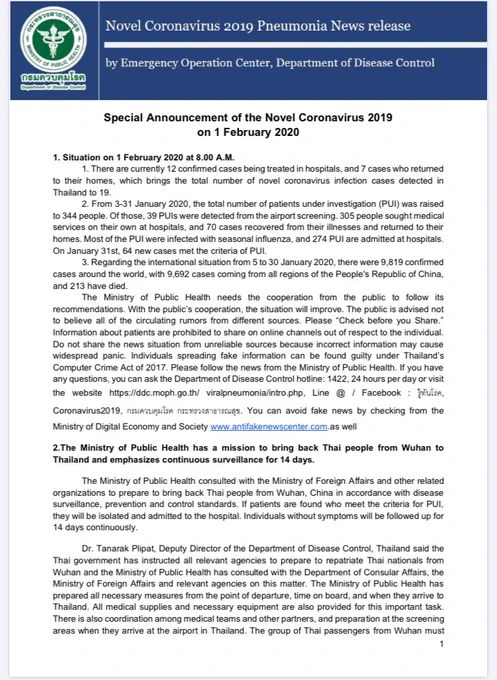 กระทรวงสาธารณสุข
MINISTRY OF PUBLIC HEALTH
กรมควบคุมโรค
Department of Disease Control

Novel Coronavirus 2019 Pneumonia News release

by Emergency Operation Center, Department of Disease Control

Special Announcement of the Novel Coronavirus 2019 on 1 February 2020

1. Situation on 1 February 2020 at 8.00 A.M.

1. There are currently 12 confirmed cases being treated in hospitals, and 7 cases who returned to their homes, which brings the total number of novel coronavirus infection cases detected in Thailand to 19.

2. From 3-31 January 2020, the total number of patients under investigation (PUI) was raised to 344 people. Of those, 39 PUIs were detected from the airport screening. 305 people sought medical services on their own at hospitals, and 70 cases recovered from their illnesses and returned to their homes. Most of the PUI were infected with seasonal influenza, and 274 PUI are admitted at hospitals. On January 31st, 64 new cases met the criteria of PUI.

3. Regarding the international situation from 5 to 30 January 2020, there were 9,819 confirmed cases around the world, with 9,692 cases coming from all regions of the People's Republic of China, and 213 have died.

The Ministry of Public Health needs the cooperation from the public to follow its recommendations. With the public's cooperation, the situation will improve. The public is advised not to believe all of the circulating rumors from different sources. Please "Check before you Share." Information about patients are prohibited to share on online channels out of respect to the individual. Do not share the news situation from unreliable sources because incorrect information may cause widespread panic. Individuals spreading fake information can be found guilty under Thailand's Computer Crime Act of 2017. Please follow the news from the Ministry of Public Health. If you have any questions, you can ask the Department of Disease Control hotline: 1422, 24 hours per day or visit the website https://ddc.moph.go.th/ viralpneumonia/intro.php, Line @ / Facebook : รู้ทันโรค, Coronavirus2019, กรมควบคุมโรค กระทรวงสาธารณสุข. You can avoid fake news by checking from the Ministry of Digital Economy and Society www.antifakenewscenter.com.as well

2.The Ministry of Public Health has a mission to bring back Thai people from Wuhan to Thailand and emphasizes continuous surveillance for 14 days.

The Ministry of Public Health consulted with the Ministry of Foreign Affairs and other related organizations to prepare to bring back Thai people from Wuhan, China in accordance with disease surveillance, prevention and control standards. If patients are found who meet the criteria for PUI, they will be isolated and admitted to the hospital. Individuals without symptoms will be followed up for 14 days continuously.

Dr. Tanarak Plipat, Deputy Director of the Department of Disease Control, Thailand said the Thai government has instructed all relevant agencies to prepare to repatriate Thai nationals from Wuhan and the Ministry of Public Health has consulted with the Department of Consular Affairs, the Ministry of Foreign Affairs and relevant agencies on this matter. The Ministry of Public Health has prepared all necessary measures from the point of departure, time on board, and when they arrive to Thailand. All medical supplies and necessary equipment are also provided for this important task. There is also coordination among medical teams and other partners, and preparation at the screening areas when they arrive at the airport in Thailand. The group of Thai passengers from Wuhan must

1